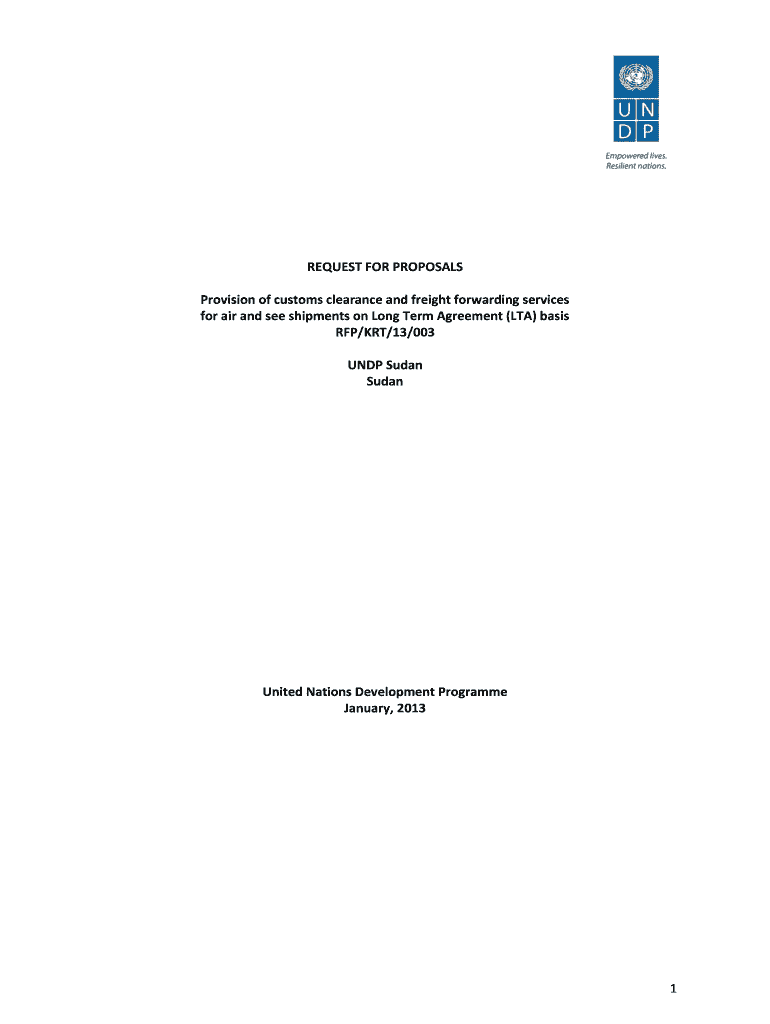 U N
D P

Empowered lives.
Resilient nations.

REQUEST FOR PROPOSALS

Provision of customs clearance and freight forwarding services for air and see shipments on Long Term Agreement (LTA) basis
RFP/KRT/13/003

UNDP Sudan
Sudan

United Nations Development Programme
January, 2013

1